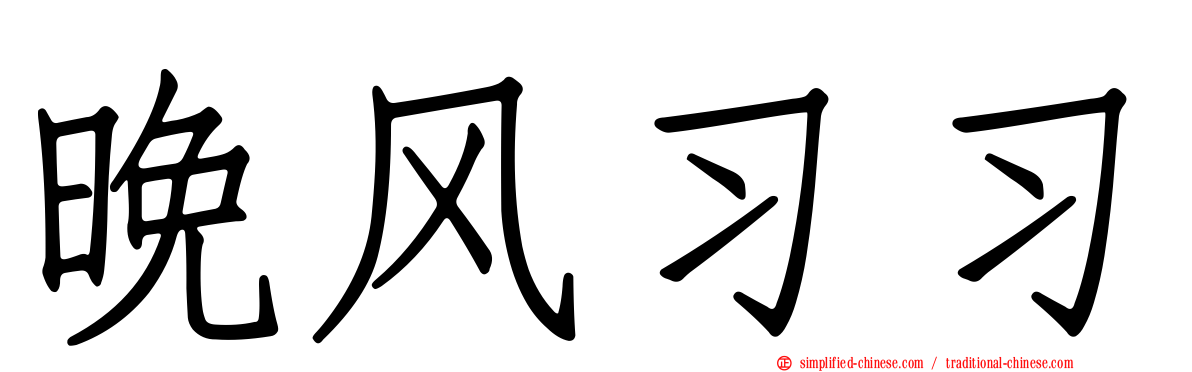 晚风习习

simplified-chinese.com / traditional-chinese.com